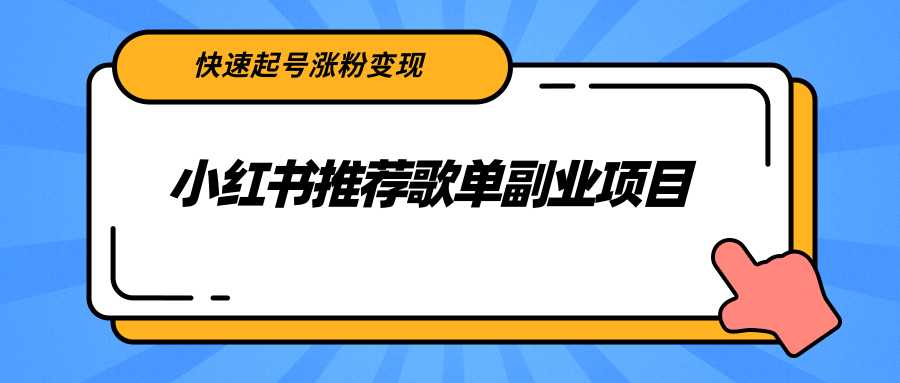 快速起号涨粉变现

小红书推荐歌单副业项目